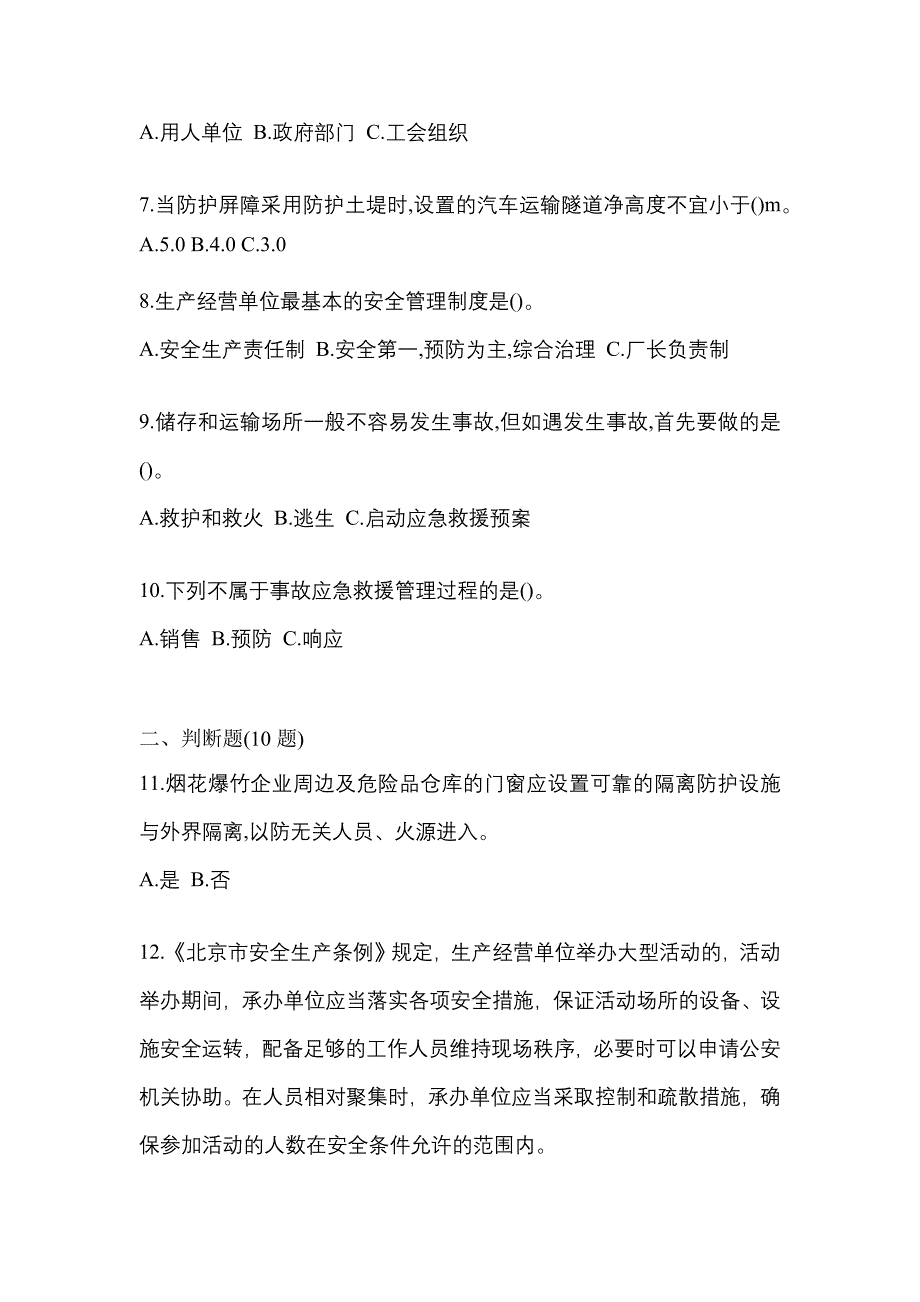 A.用人单位 B.政府部门 C.工会组织

7.当防护屏障采用防护土堤时,设置的汽车运输隧道净高度不宜小于()m。
A.5.0 B.4.0 C.3.0

8.生产经营单位最基本的安全管理制度是()。

A.安全生产责任制 B.安全第一,预防为主,综合治理 C.厂长负责制

9.储存和运输场所一般不容易发生事故,但如遇发生事故,首先要做的是()。

A.救护和救火 B.逃生 C.启动应急救援预案

10.下列不属于事故应急救援管理过程的是()。

A.销售 B.预防 C.响应

二、判断题(10 题)

11.烟花爆竹企业周边及危险品仓库的门窗应设置可靠的隔离防护设施与外界隔离,以防无关人员、火源进入。

A.是 B.否

12.《北京市安全生产条例》规定，生产经营单位举办大型活动的，活动举办期间，承办单位应当落实各项安全措施，保证活动场所的设备、设施安全运转，配备足够的工作人员维持现场秩序，必要时可以申请公安机关协助。在人员相对聚集时，承办单位应当采取控制和疏散措施，确保参加活动的人数在安全条件允许的范围内。